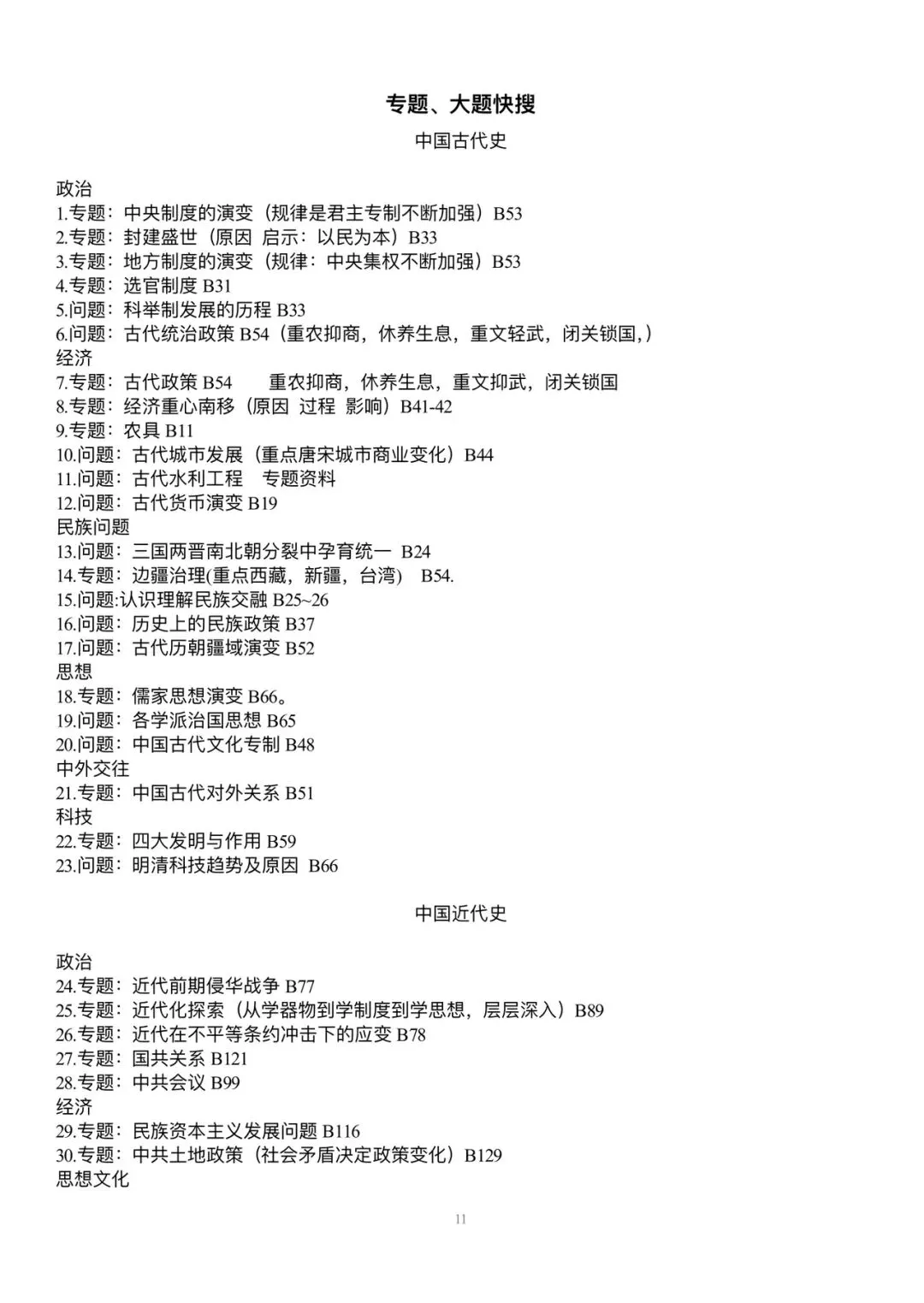 专题、大题快搜

中国古代史

政治
1.专题：中央制度的演变（规律是君主专制不断加强）B53
2.专题：封建盛世（原因 启示：以民为本）B33
3.专题：地方制度的演变（规律：中央集权不断加强）B53
4.专题：选官制度B31
5.问题：科举制发展的历程B33
6.问题：古代统治政策B54（重农抑商，休养生息，重文轻武，闭关锁国,）
经济
7.专题：古代政策B54 重农抑商，休养生息，重文抑武，闭关锁国
8.专题：经济重心南移（原因 过程 影响）B41-42
9.专题：农具B11
10.问题：古代城市发展（重点唐宋城市商业变化）B44
11.问题：古代水利工程 专题资料
12.问题：古代货币演变B19
民族问题
13.问题：三国两晋南北朝分裂中孕育统一 B24
14.专题：边疆治理(重点西藏，新疆，台湾) B54.
15.问题:认识理解民族交融B25~26
16.问题：历史上的民族政策B37
17.问题：古代历朝疆域演变B52
思想
18.专题：儒家思想演变B66。
19.问题：各学派治国思想B65
20.问题：中国古代文化专制B48
中外交往
21.专题：中国古代对外关系B51
科技
22.专题：四大发明与作用B59
23.问题：明清科技趋势及原因 B66

中国近代史

政治
24.专题：近代前期侵华战争B77
25.专题：近代化探索（从学器物到学制度到学思想，层层深入）B89
26.专题：近代在不平等条约冲击下的应变B78
27.专题：国共关系B121
28.专题：中共会议B99
经济
29.专题：民族资本主义发展问题B116
30.专题：中共土地政策（社会矛盾决定政策变化）B129
思想文化

11